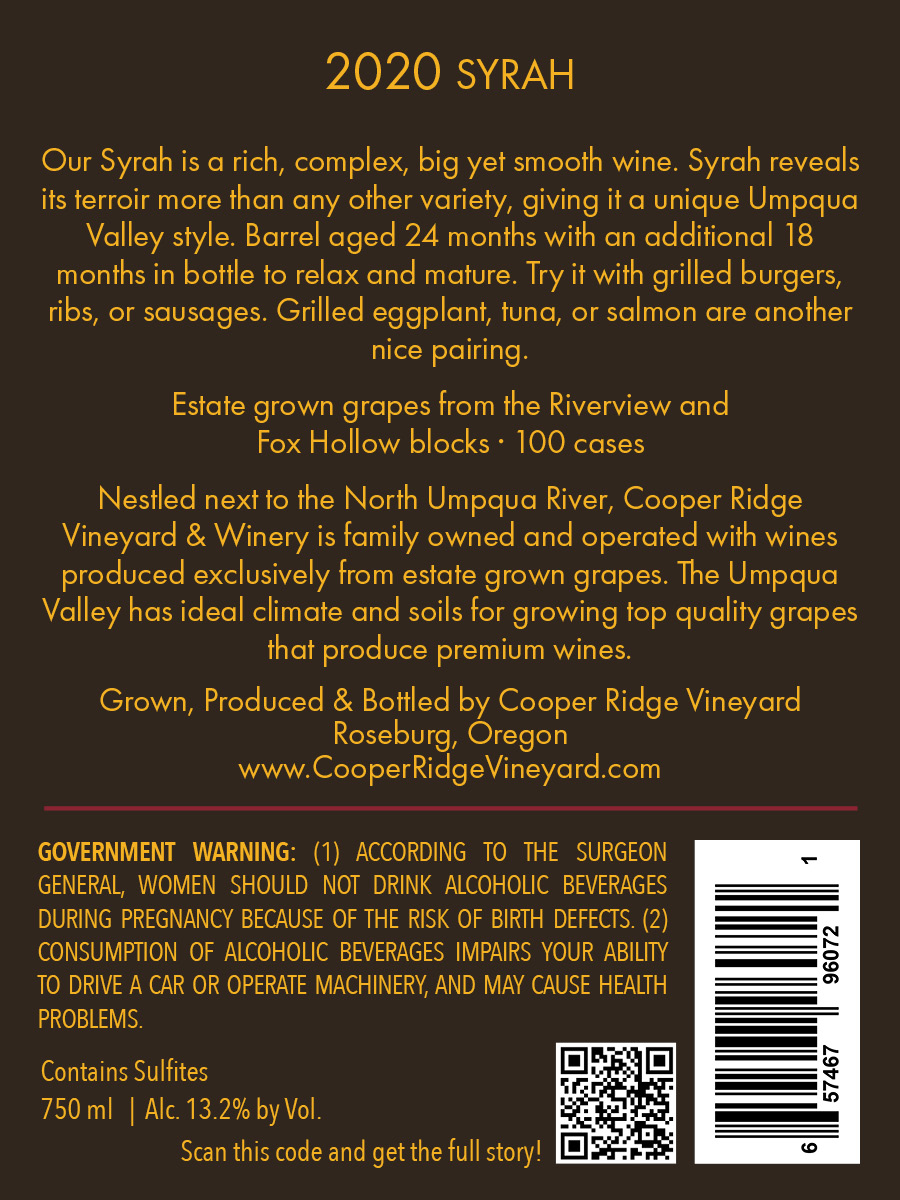 2020 SYRAH

Our Syrah is a rich, complex, big yet smooth wine. Syrah reveals its terroir more than any other variety, giving it a unique Umpqua Valley style. Barrel aged 24 months with an additional 18 months in bottle to relax and mature. Try it with grilled burgers, ribs, or sausages. Grilled eggplant, tuna, or salmon are another nice pairing.

Estate grown grapes from the Riverview and Fox Hollow blocks · 100 cases

Nestled next to the North Umpqua River, Cooper Ridge Vineyard & Winery is family owned and operated with wines produced exclusively from estate grown grapes. The Umpqua Valley has ideal climate and soils for growing top quality grapes that produce premium wines.

Grown, Produced & Bottled by Cooper Ridge Vineyard
Roseburg, Oregon
www.CooperRidgeVineyard.com

GOVERNMENT WARNING: (1) ACCORDING TO THE SURGEON GENERAL, WOMEN SHOULD NOT DRINK ALCOHOLIC BEVERAGES DURING PREGNANCY BECAUSE OF THE RISK OF BIRTH DEFECTS. (2) CONSUMPTION OF ALCOHOLIC BEVERAGES IMPAIRS YOUR ABILITY TO DRIVE A CAR OR OPERATE MACHINERY, AND MAY CAUSE HEALTH PROBLEMS.

Contains Sulfites
750 ml | Alc. 13.2% by Vol.

Scan this code and get the full story!

6 57467 96072 1